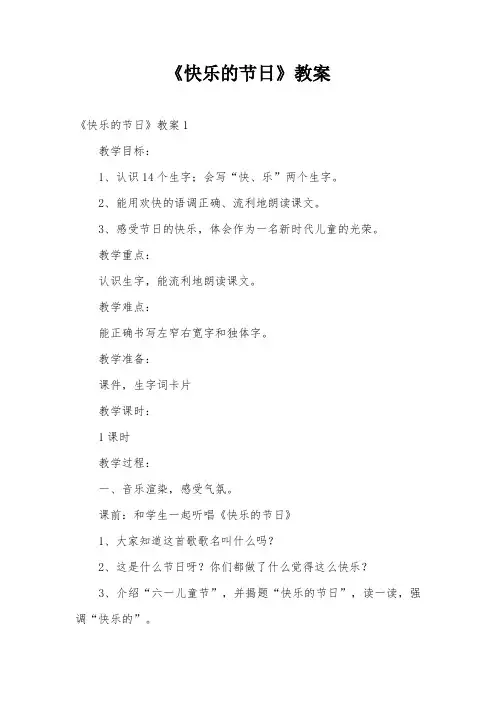 《快乐的节日》教案

《快乐的节日》教案 1

教学目标：

1、认识 14 个生字；会写“快、乐”两个生字。

2、能用欢快的语调正确、流利地朗读课文。

3、感受节日的快乐，体会作为一名新时代儿童的光荣。

教学重点：

认识生字，能流利地朗读课文。

教学难点：

能正确书写左窄右宽字和独体字。

教学准备：

课件，生字词卡片

教学课时：

1 课时

教学过程：

一、音乐渲染，感受气氛。

课前：和学生一起听唱《快乐的节日》

1、大家知道这首歌歌名叫什么吗？

2、这是什么节日呀？你们都做了什么觉得这么快乐？

3、介绍“六一儿童节”，并揭题“快乐的节日”，读一读，强调“快乐的”。